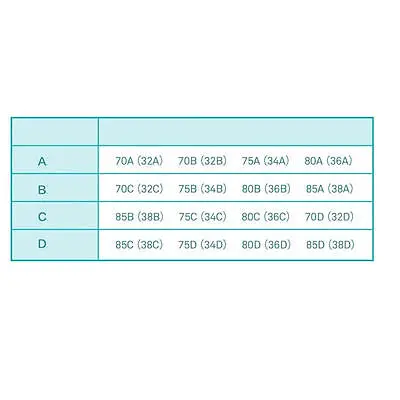 | | | | | |
|---|---|---|---|---|
| A | 70A (32A) | 70B (32B) | 75A (34A) | 80A (36A) |
| B | 70C (32C) | 75B (34B) | 80B (36B) | 85A (38A) |
| C | 85B (38B) | 75C (34C) | 80C (36C) | 70D (32D) |
| D | 85C (38C) | 75D (34D) | 80D (36D) | 85D (38D) |